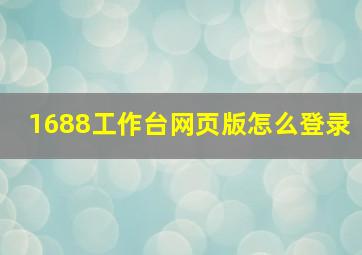 1688工作台网页版怎么登录